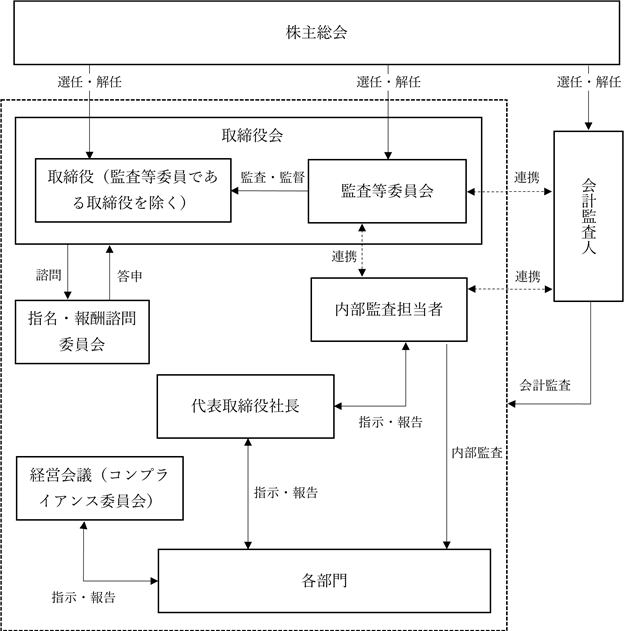 株主総会

選任・解任

選任・解任

選任・解任

取締役会

取締役（監査等委員である取締役を除く）

監査・監督

監査等委員会

連携

会計監査人

諮問

答申

連携

連携

指名・報酬諮問委員会

内部監査担当者

会計監査

代表取締役社長

指示・報告

内部監査

経営会議（コンプライアンス委員会）

指示・報告

各部門

指示・報告